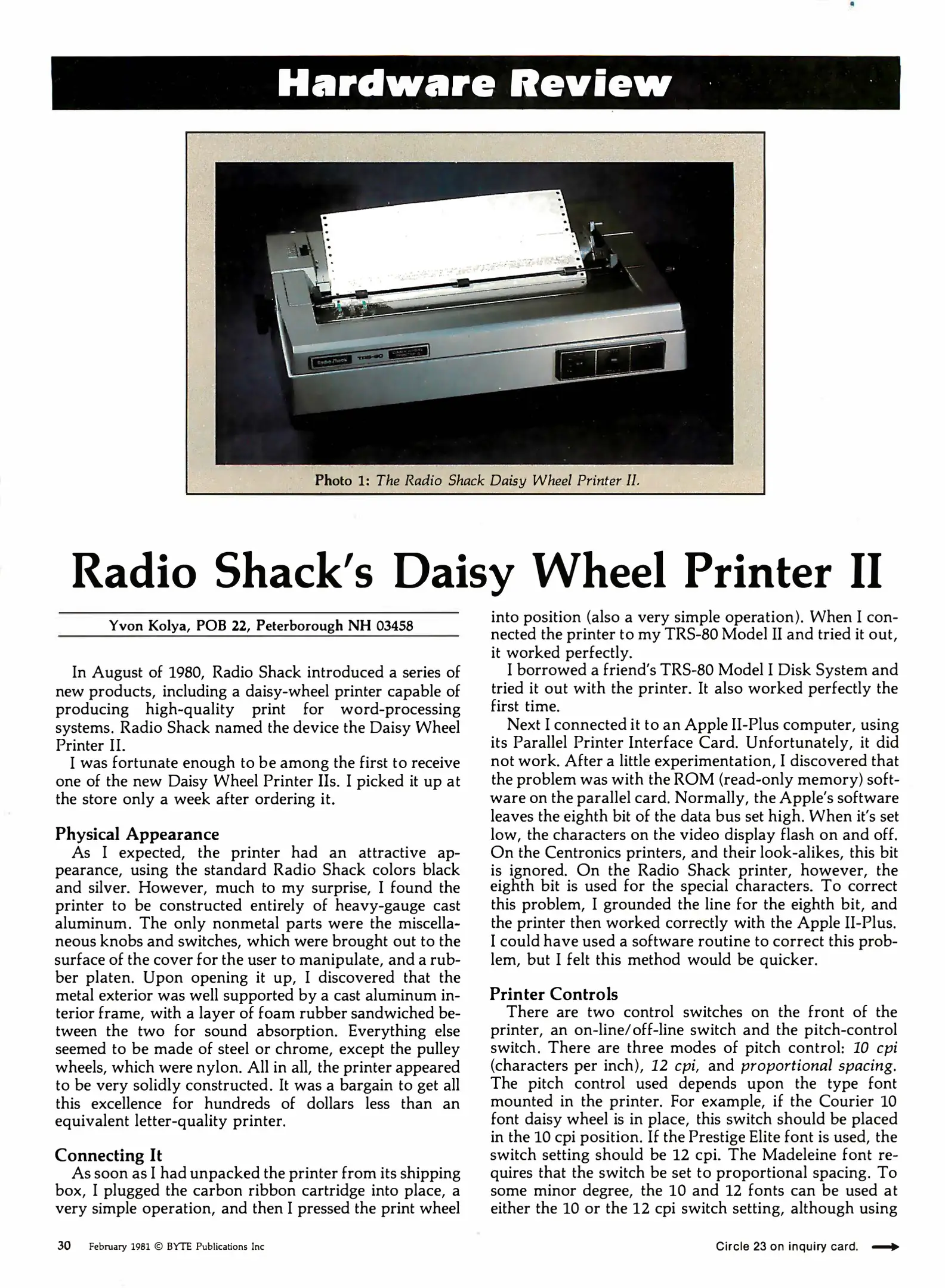 Hardware Review

Photo 1: The Radio Shack Daisy Wheel Printer II.

Radio Shack's Daisy Wheel Printer II

Yvon Kolya, POB 22, Peterborough NH 03458

In August of 1980, Radio Shack introduced a series of new products, including a daisy-wheel printer capable of producing high-quality print for word-processing systems. Radio Shack named the device the Daisy Wheel Printer II.

I was fortunate enough to be among the first to receive one of the new Daisy Wheel Printer IIs. I picked it up at the store only a week after ordering it.

Physical Appearance

As I expected, the printer had an attractive appearance, using the standard Radio Shack colors black and silver. However, much to my surprise, I found the printer to be constructed entirely of heavy-gauge cast aluminum. The only nonmetal parts were the miscellaneous knobs and switches, which were brought out to the surface of the cover for the user to manipulate, and a rubber platen. Upon opening it up, I discovered that the metal exterior was well supported by a cast aluminum interior frame, with a layer of foam rubber sandwiched between the two for sound absorption. Everything else seemed to be made of steel or chrome, except the pulley wheels, which were nylon. All in all, the printer appeared to be very solidly constructed. It was a bargain to get all this excellence for hundreds of dollars less than an equivalent letter-quality printer.

Connecting It

As soon as I had unpacked the printer from its shipping box, I plugged the carbon ribbon cartridge into place, a very simple operation, and then I pressed the print wheel into position (also a very simple operation). When I connected the printer to my TRS-80 Model II and tried it out, it worked perfectly.

I borrowed a friend's TRS-80 Model I Disk System and tried it out with the printer. It also worked perfectly the first time.

Next I connected it to an Apple II-Plus computer, using its Parallel Printer Interface Card. Unfortunately, it did not work. After a little experimentation, I discovered that the problem was with the ROM (read-only memory) software on the parallel card. Normally, the Apple's software leaves the eighth bit of the data bus set high. When it's set low, the characters on the video display flash on and off. On the Centronics printers, and their look-alikes, this bit is ignored. On the Radio Shack printer, however, the eighth bit is used for the special characters. To correct this problem, I grounded the line for the eighth bit, and the printer then worked correctly with the Apple II-Plus. I could have used a software routine to correct this problem, but I felt this method would be quicker.

Printer Controls

There are two control switches on the front of the printer, an on-line/off-line switch and the pitch-control switch. There are three modes of pitch control: 10 cpi (characters per inch), 12 cpi, and proportional spacing. The pitch control used depends upon the type font mounted in the printer. For example, if the Courier 10 font daisy wheel is in place, this switch should be placed in the 10 cpi position. If the Prestige Elite font is used, the switch setting should be 12 cpi. The Madeleine font requires that the switch be set to proportional spacing. To some minor degree, the 10 and 12 fonts can be used at either the 10 or the 12 cpi switch setting, although using

30 February 1981 © BYTE Publications Inc

Circle 23 on inquiry card.